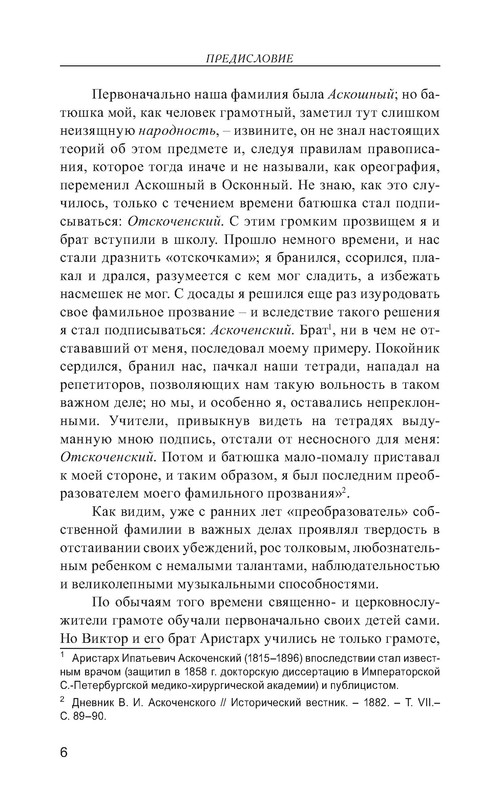 ПРЕДИСЛОВИЕ

Первоначально наша фамилия была Аскошный; но батюшка мой, как человек грамотный, заметил тут слишком неизящную народность, – извините, он не знал настоящих теорий об этом предмете и, следуя правилам правописания, которое тогда иначе и не называли, как ореография, переменил Аскошный в Осконный. Не знаю, как это случилось, только с течением времени батюшка стал подписываться: Отскоченский. С этим громким прозвищем я и брат вступили в школу. Прошло немного времени, и нас стали дразнить «отскочками»; я бранился, ссорился, плакал и дрался, разумеется с кем мог сладить, а избежать насмешек не мог. С досады я решился еще раз изуродовать свое фамильное прозвание – и вследствие такого решения я стал подписываться: Аскоченский. Брат$^1$, ни в чем не отстававший от меня, последовал моему примеру. Покойник сердился, бранил нас, пачкал наши тетради, нападал на репетиторов, позволяющих нам такую вольность в таком важном деле; но мы, и особенно я, оставались непреклонными. Учители, привыкнув видеть на тетрадях выдуманную мною подпись, отстали от несносного для меня: Отскоченский. Потом и батюшка мало-помалу приставал к моей стороне, и таким образом, я был последним преобразователем моего фамильного прозвания»$^2$.

Как видим, уже с ранних лет «преобразователь» собственной фамилии в важных делах проявлял твердость в отстаивании своих убеждений, рос толковым, любознательным ребенком с немалыми талантами, наблюдательностью и великолепными музыкальными способностями.

По обычаям того времени священно- и церковнослужители грамоте обучали первоначально своих детей сами. Но Виктор и его брат Аристарх учились не только грамоте,

$^1$ Аристарх Ипатьевич Аскоченский (1815–1896) впоследствии стал известным врачом (защитил в 1858 г. докторскую диссертацию в Императорской С.-Петербургской медико-хирургической академии) и публицистом.

$^2$ Дневник В. И. Аскоченского // Исторический вестник. – 1882. – Т. VII.– С. 89–90.

6